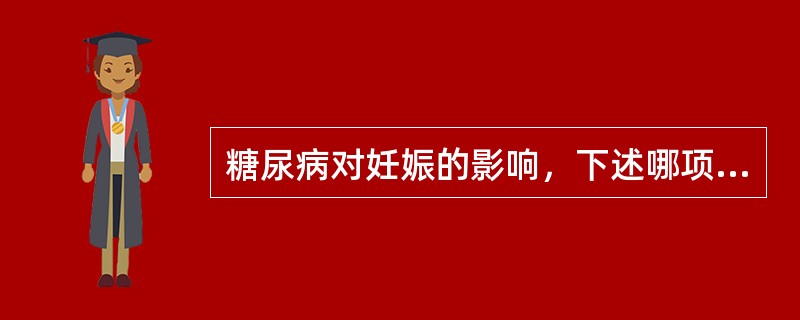 糖尿病对妊娠的影响，下述哪项...